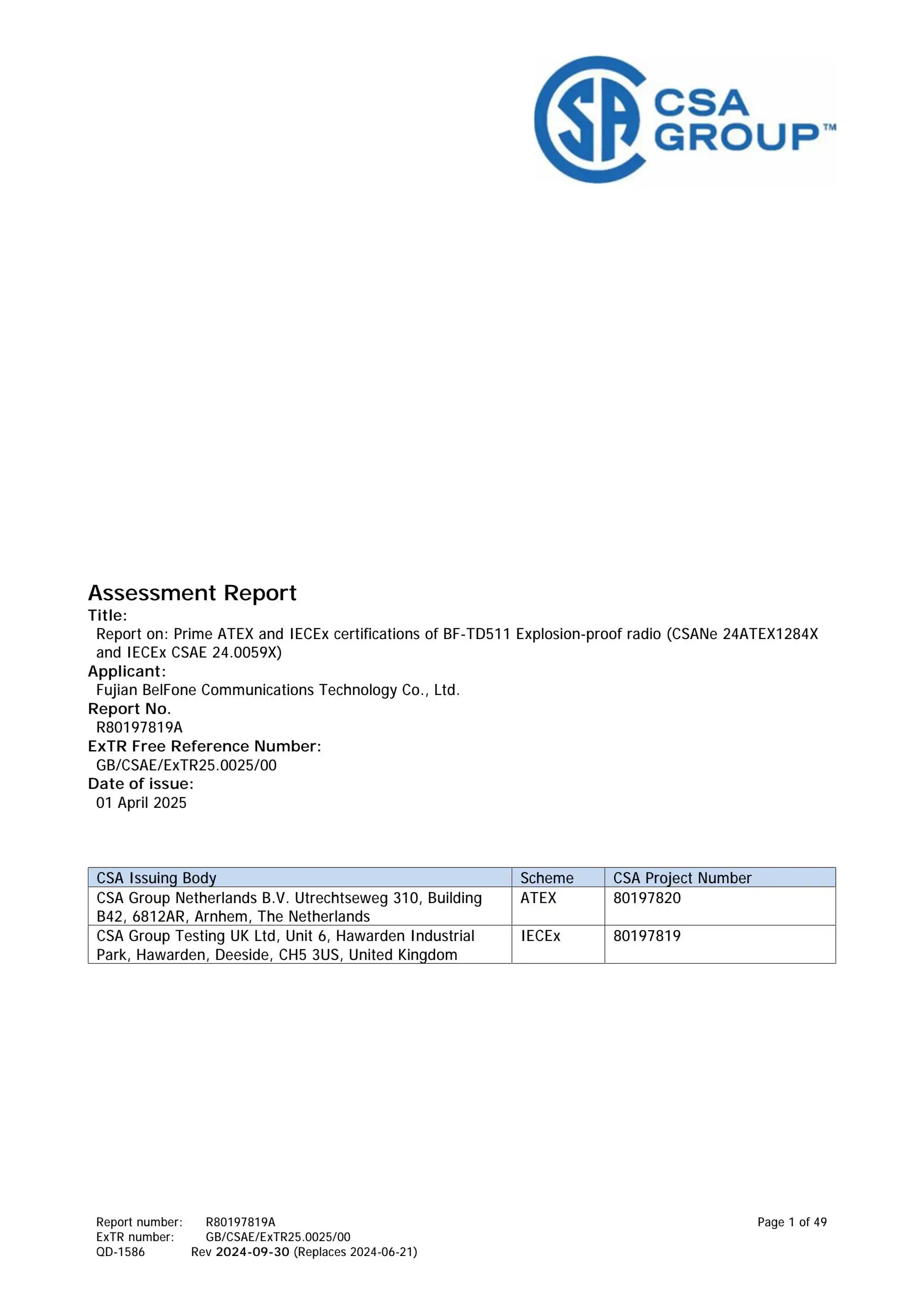 CSA GROUP™

Assessment Report

Title:
Report on: Prime ATEX and IECEx certifications of BF-TD511 Explosion-proof radio (CSANe 24ATEX1284X and IECEx CSAE 24.0059X)

Applicant:
Fujian BelFone Communications Technology Co., Ltd.

Report No.
R80197819A

ExTR Free Reference Number:
GB/CSAE/ExTR25.0025/00

Date of issue:
01 April 2025

| CSA Issuing Body | Scheme | CSA Project Number |
|---|---|---|
| CSA Group Netherlands B.V. Utrechtseweg 310, Building B42, 6812AR, Arnhem, The Netherlands | ATEX | 80197820 |
| CSA Group Testing UK Ltd, Unit 6, Hawarden Industrial Park, Hawarden, Deeside, CH5 3US, United Kingdom | IECEx | 80197819 |

Report number: R80197819A
ExTR number: GB/CSAE/ExTR25.0025/00
QD-1586 Rev 2024-09-30 (Replaces 2024-06-21)

Page 1 of 49